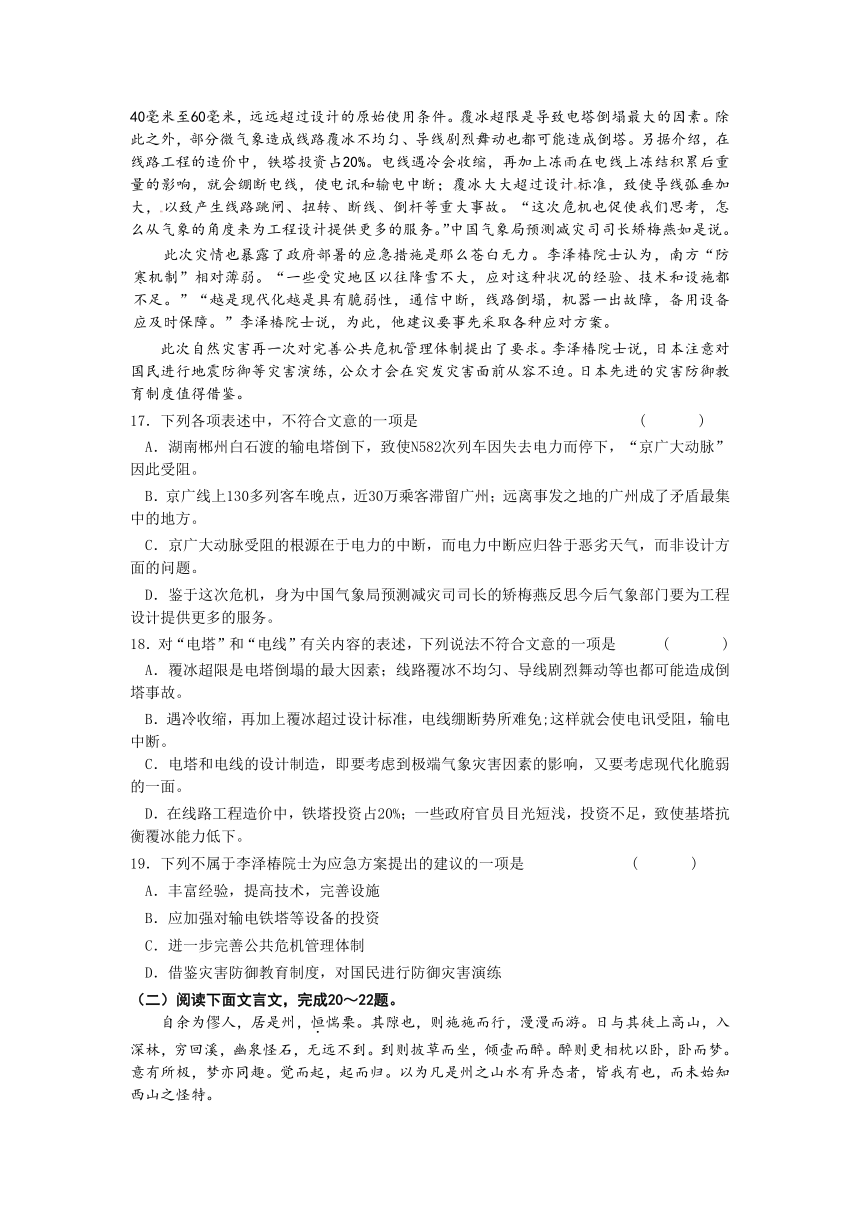 40毫米至60毫米，远远超过设计的原始使用条件。覆冰超限是导致电塔倒塌最大的因素。除此之外，部分微气象造成线路覆冰不均匀、导线剧烈舞动也都可能造成倒塔。另据介绍，在线路工程的造价中，铁塔投资占20%。电线遇冷会收缩，再加上冻雨在电线上冻结积累后重量的影响，就会绷断电线，使电讯和输电中断；覆冰大大超过设计标准，致使导线弧垂加大，以致产生线路跳闸、扭转、断线、倒杆等重大事故。“这次危机也促使我们思考，怎么从气象的角度来为工程设计提供更多的服务。”中国气象局预测减灾司司长矫梅燕如是说。

此次灾情也暴露了政府部署的应急措施是那么苍白无力。李泽椿院士认为，南方“防寒机制”相对薄弱。“一些受灾地区以往降雪不大，应对这种状况的经验、技术和设施都不足。”“越是现代化越是具有脆弱性，通信中断，线路倒塌，机器一出故障，备用设备应及时保障。”李泽椿院士说，为此，他建议要事先采取各种应对方案。

此次自然灾害再一次对完善公共危机管理体制提出了要求。李泽椿院士说，日本注意对国民进行地震防御等灾害演练，公众才会在突发灾害面前从容不迫。日本先进的灾害防御教育制度值得借鉴。

17．下列各项表述中，不符合文意的一项是　　（　　）

A．湖南郴州白石渡的输电塔倒下，致使N582次列车因失去电力而停下，“京广大动脉”因此受阻。

B．京广线上130多列客车晚点，近30万乘客滞留广州；远离事发之地的广州成了矛盾最集中的地方。

C．京广大动脉受阻的根源在于电力的中断，而电力中断应归咎于恶劣天气，而非设计方面的问题。

D．鉴于这次危机，身为中国气象局预测减灾司司长的矫梅燕反思今后气象部门要为工程设计提供更多的服务。

18．对“电塔”和“电线”有关内容的表述，下列说法不符合文意的一项是　　（　　）

A．覆冰超限是电塔倒塌的最大因素；线路覆冰不均匀、导线剧烈舞动等也都可能造成倒塔事故。

B．遇冷收缩，再加上覆冰超过设计标准，电线绷断势所难免;这样就会使电讯受阻，输电中断。

C．电塔和电线的设计制造，即要考虑到极端气象灾害因素的影响，又要考虑现代化脆弱的一面。

D．在线路工程造价中，铁塔投资占20%；一些政府官员目光短浅，投资不足，致使基塔抗衡覆冰能力低下。

19．下列不属于李泽椿院士为应急方案提出的建议的一项是　　（　　）

A．丰富经验，提高技术，完善设施

B．应加强对输电铁塔等设备的投资

C．进一步完善公共危机管理体制

D．借鉴灾害防御教育制度，对国民进行防御灾害演练

（二）阅读下面文言文，完成20～22题。

自余为僇人，居是州，恒惴栗。其隙也，则施施而行，漫漫而游。日与其徒上高山，入深林，穷回溪，幽泉怪石，无远不到。到则披草而坐，倾壶而醉。醉则更相枕以卧，卧而梦。意有所极，梦亦同趣。觉而起，起而归。以为凡是州之山水有异态者，皆我有也，而未始知西山之怪特。